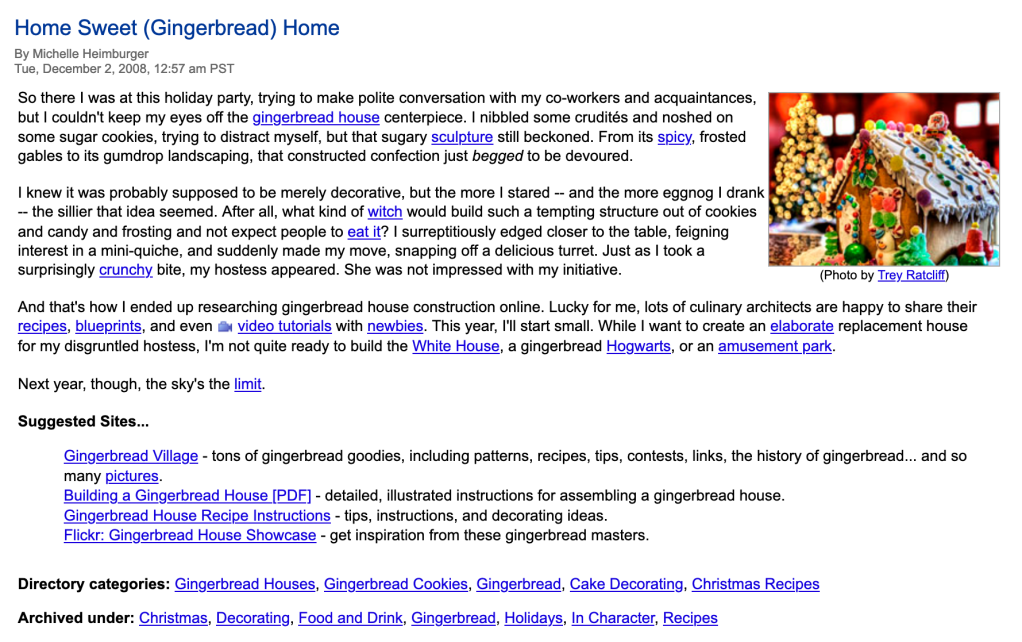 Home Sweet (Gingerbread) Home

By Michelle Heimburger
Tue, December 2, 2008, 12:57 am PST

So there I was at this holiday party, trying to make polite conversation with my co-workers and acquaintances, but I couldn't keep my eyes off the gingerbread house centerpiece. I nibbled some crudités and noshed on some sugar cookies, trying to distract myself, but that sugary sculpture still beckoned. From its spicy, frosted gables to its gumdrop landscaping, that constructed confection just begged to be devoured.

I knew it was probably supposed to be merely decorative, but the more I stared -- and the more eggnog I drank -- the sillier that idea seemed. After all, what kind of witch would build such a tempting structure out of cookies and candy and frosting and not expect people to eat it? I surreptitiously edged closer to the table, feigning interest in a mini-quiche, and suddenly made my move, snapping off a delicious turret. Just as I took a surprisingly crunchy bite, my hostess appeared. She was not impressed with my initiative.

(Photo by Trey Ratcliff)

And that's how I ended up researching gingerbread house construction online. Lucky for me, lots of culinary architects are happy to share their recipes, blueprints, and even video tutorials with newbies. This year, I'll start small. While I want to create an elaborate replacement house for my disgruntled hostess, I'm not quite ready to build the White House, a gingerbread Hogwarts, or an amusement park.

Next year, though, the sky's the limit.

Suggested Sites...

Gingerbread Village - tons of gingerbread goodies, including patterns, recipes, tips, contests, links, the history of gingerbread... and so many pictures.
Building a Gingerbread House [PDF] - detailed, illustrated instructions for assembling a gingerbread house.
Gingerbread House Recipe Instructions - tips, instructions, and decorating ideas.
Flickr: Gingerbread House Showcase - get inspiration from these gingerbread masters.

Directory categories: Gingerbread Houses, Gingerbread Cookies, Gingerbread, Cake Decorating, Christmas Recipes

Archived under: Christmas, Decorating, Food and Drink, Gingerbread, Holidays, In Character, Recipes